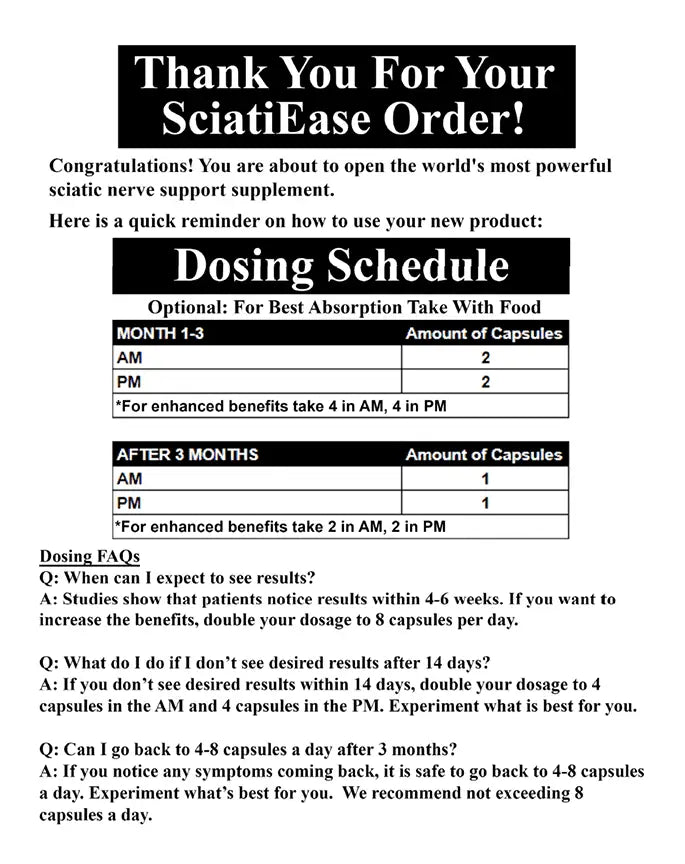 Thank You For Your SciatiEase Order!

Congratulations! You are about to open the world's most powerful sciatic nerve support supplement.

Here is a quick reminder on how to use your new product:

Dosing Schedule

Optional: For Best Absorption Take With Food

| MONTH 1-3 | Amount of Capsules |
|---|---|
| AM | 2 |
| PM | 2 |
| *For enhanced benefits take 4 in AM, 4 in PM | |

| AFTER 3 MONTHS | Amount of Capsules |
|---|---|
| AM | 1 |
| PM | 1 |
| *For enhanced benefits take 2 in AM, 2 in PM | |

Dosing FAQs
Q: When can I expect to see results?
A: Studies show that patients notice results within 4-6 weeks. If you want to increase the benefits, double your dosage to 8 capsules per day.

Q: What do I do if I don't see desired results after 14 days?
A: If you don't see desired results within 14 days, double your dosage to 4 capsules in the AM and 4 capsules in the PM. Experiment what is best for you.

Q: Can I go back to 4-8 capsules a day after 3 months?
A: If you notice any symptoms coming back, it is safe to go back to 4-8 capsules a day. Experiment what's best for you. We recommend not exceeding 8 capsules a day.